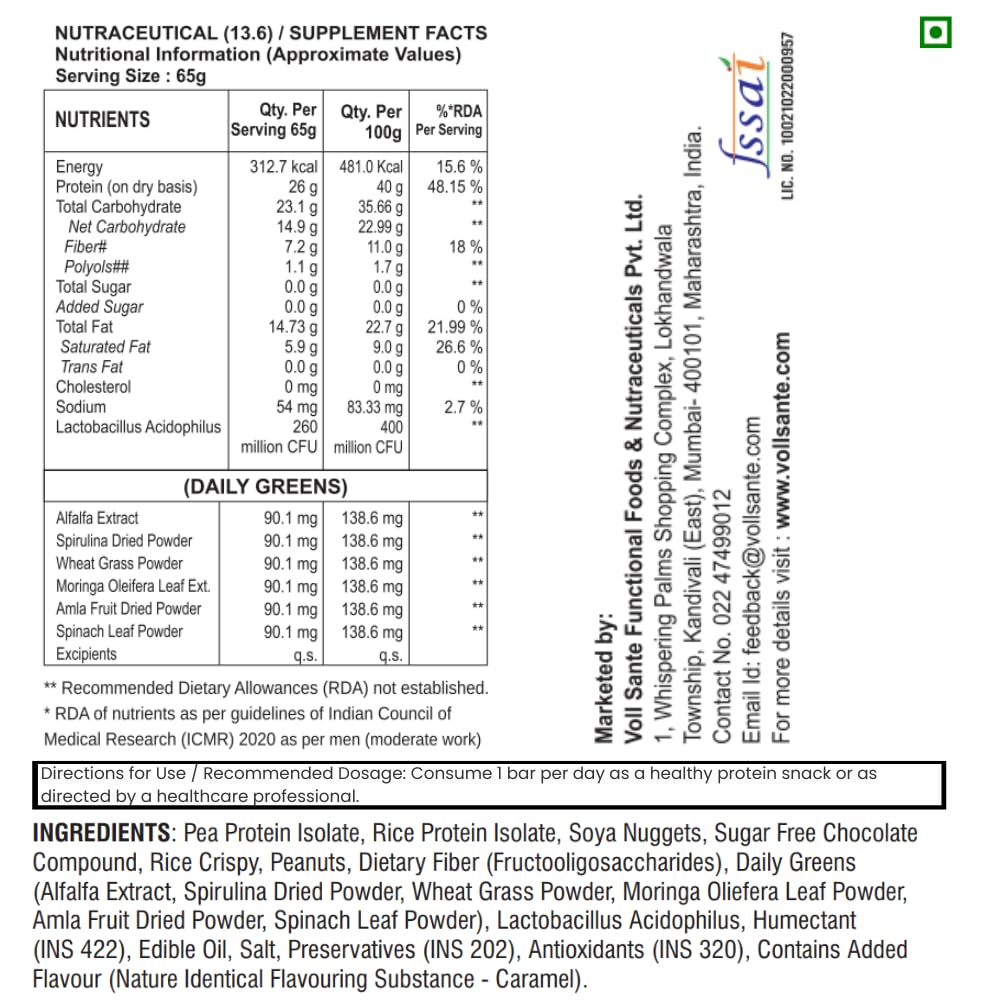 NUTRACEUTICAL (13.6) / SUPPLEMENT FACTS
Nutritional Information (Approximate Values)
Serving Size : 65g

| NUTRIENTS | Qty. Per Serving 65g | Qty. Per 100g | %*RDA Per Serving |
|---|---|---|---|
| Energy | 312.7 kcal | 481.0 Kcal | 15.6 % |
| Protein (on dry basis) | 26 g | 40 g | 48.15 % |
| Total Carbohydrate | 23.1 g | 35.66 g | ** |
| Net Carbohydrate | 14.9 g | 22.99 g | ** |
| Fiber# | 7.2 g | 11.0 g | 18 % |
| Polyols## | 1.1 g | 1.7 g | ** |
| Total Sugar | 0.0 g | 0.0 g | ** |
| Added Sugar | 0.0 g | 0.0 g | 0 % |
| Total Fat | 14.73 g | 22.7 g | 21.99 % |
| Saturated Fat | 5.9 g | 9.0 g | 26.6 % |
| Trans Fat | 0.0 g | 0.0 g | 0 % |
| Cholesterol | 0 mg | 0 mg | ** |
| Sodium | 54 mg | 83.33 mg | 2.7 % |
| Lactobacillus Acidophilus | 260 million CFU | 400 million CFU | ** |
| (DAILY GREENS) | | | |
| Alfalfa Extract | 90.1 mg | 138.6 mg | ** |
| Spirulina Dried Powder | 90.1 mg | 138.6 mg | ** |
| Wheat Grass Powder | 90.1 mg | 138.6 mg | ** |
| Moringa Oleifera Leaf Ext. | 90.1 mg | 138.6 mg | ** |
| Amla Fruit Dried Powder | 90.1 mg | 138.6 mg | ** |
| Spinach Leaf Powder | 90.1 mg | 138.6 mg | ** |
| Excipients | q.s. | q.s. | |

** Recommended Dietary Allowances (RDA) not established.
* RDA of nutrients as per guidelines of Indian Council of Medical Research (ICMR) 2020 as per men (moderate work)

Marketed by:
Voll Sante Functional Foods & Nutraceuticals Pvt. Ltd.
1, Whispering Palms Shopping Complex, Lokhandwala Township, Kandivali (East), Mumbai- 400101, Maharashtra, India.
Contact No. 022 47499012
Email Id: feedback@vollsante.com
For more details visit : www.vollsante.com

fssai
LIC. NO. 10021022000957

Directions for Use / Recommended Dosage: Consume 1 bar per day as a healthy protein snack or as directed by a healthcare professional.

INGREDIENTS: Pea Protein Isolate, Rice Protein Isolate, Soya Nuggets, Sugar Free Chocolate Compound, Rice Crispy, Peanuts, Dietary Fiber (Fructooligosaccharides), Daily Greens (Alfalfa Extract, Spirulina Dried Powder, Wheat Grass Powder, Moringa Oliefera Leaf Powder, Amla Fruit Dried Powder, Spinach Leaf Powder), Lactobacillus Acidophilus, Humectant (INS 422), Edible Oil, Salt, Preservatives (INS 202), Antioxidants (INS 320), Contains Added Flavour (Nature Identical Flavouring Substance - Caramel).